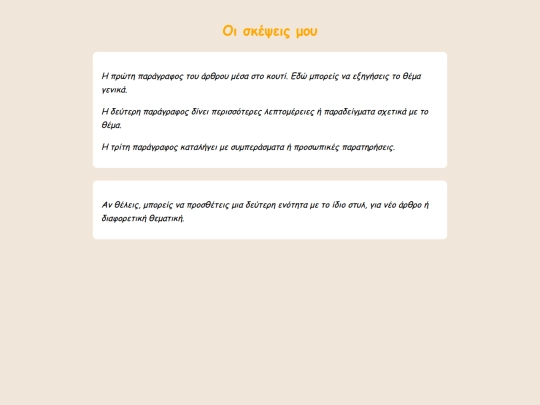 Οι σκέψεις μου

Η πρώτη παράγραφος του άρθρου μέσα στο κουτί. Εδώ μπορείς να εξηγήσεις το θέμα γενικά.

Η δεύτερη παράγραφος δίνει περισσότερες λεπτομέρειες ή παραδείγματα σχετικά με το θέμα.

Η τρίτη παράγραφος καταλήγει με συμπεράσματα ή προσωπικές παρατηρήσεις.

Αν θέλεις, μπορείς να προσθέτεις μια δεύτερη ενότητα με το ίδιο στυλ, για νέο άρθρο ή διαφορετική θεματική.